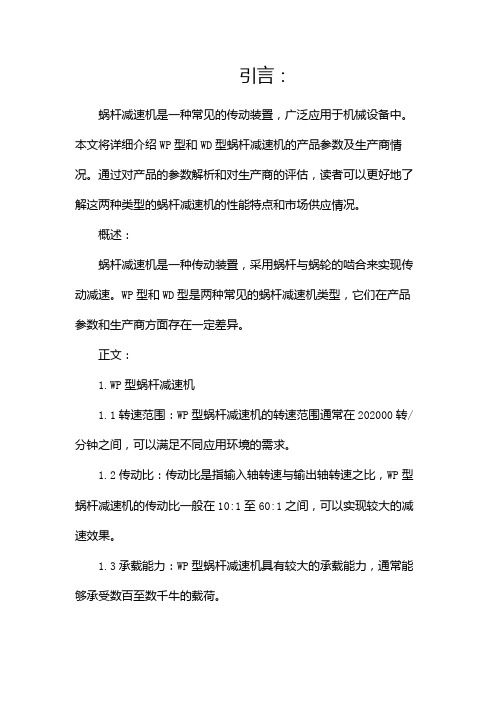 引言：

蜗杆减速机是一种常见的传动装置，广泛应用于机械设备中。本文将详细介绍 WP 型和 WD 型蜗杆减速机的产品参数及生产商情况。通过对产品的参数解析和对生产商的评估，读者可以更好地了解这两种类型的蜗杆减速机的性能特点和市场供应情况。

概述：

蜗杆减速机是一种传动装置，采用蜗杆与蜗轮的啮合来实现传动减速。WP 型和 WD 型是两种常见的蜗杆减速机类型，它们在产品参数和生产商方面存在一定差异。

正文：

1. WP 型蜗杆减速机

1.1 转速范围：WP 型蜗杆减速机的转速范围通常在 202000 转/分钟之间，可以满足不同应用环境的需求。

1.2 传动比：传动比是指输入轴转速与输出轴转速之比，WP 型蜗杆减速机的传动比一般在 10:1 至 60:1 之间，可以实现较大的减速效果。

1.3 承载能力：WP 型蜗杆减速机具有较大的承载能力，通常能够承受数百至数千牛的载荷。